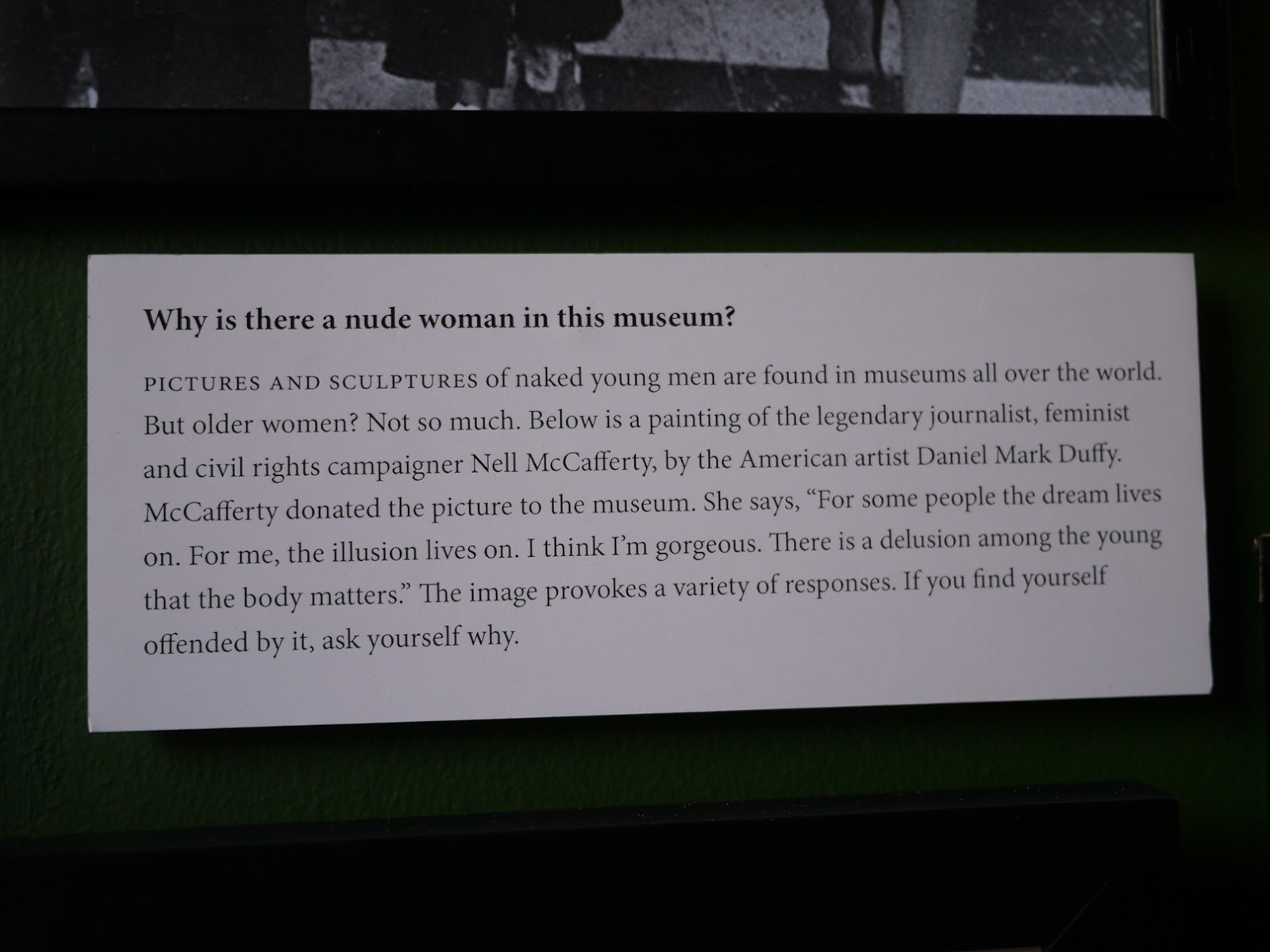 Why is there a nude woman in this museum?

PICTURES AND SCULPTURES of naked young men are found in museums all over the world. But older women? Not so much. Below is a painting of the legendary journalist, feminist and civil rights campaigner Nell McCafferty, by the American artist Daniel Mark Duffy. McCafferty donated the picture to the museum. She says, "For some people the dream lives on. For me, the illusion lives on. I think I'm gorgeous. There is a delusion among the young that the body matters." The image provokes a variety of responses. If you find yourself offended by it, ask yourself why.